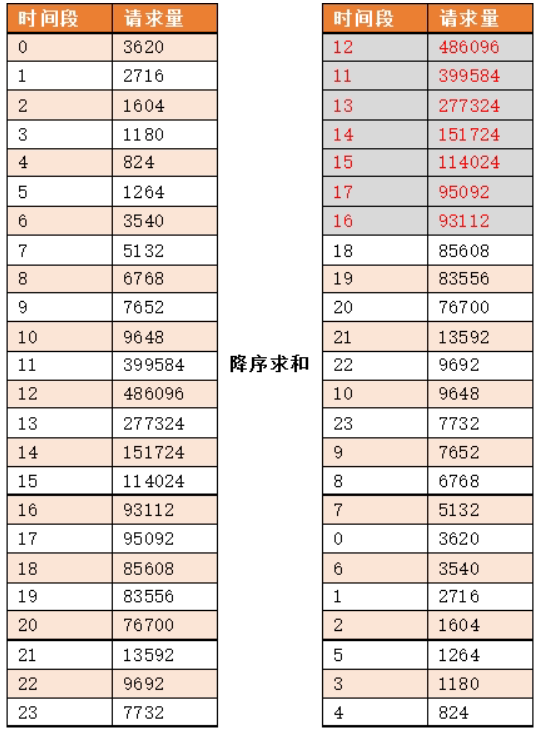 | 时间段 | 请求量 |
|---|---|
| 0 | 3620 |
| 1 | 2716 |
| 2 | 1604 |
| 3 | 1180 |
| 4 | 824 |
| 5 | 1264 |
| 6 | 3540 |
| 7 | 5132 |
| 8 | 6768 |
| 9 | 7652 |
| 10 | 9648 |
| 11 | 399584 |
| 12 | 486096 |
| 13 | 277324 |
| 14 | 151724 |
| 15 | 114024 |
| 16 | 93112 |
| 17 | 95092 |
| 18 | 85608 |
| 19 | 83556 |
| 20 | 76700 |
| 21 | 13592 |
| 22 | 9692 |
| 23 | 7732 |

降序求和

| 时间段 | 请求量 |
|---|---|
| 12 | 486096 |
| 11 | 399584 |
| 13 | 277324 |
| 14 | 151724 |
| 15 | 114024 |
| 17 | 95092 |
| 16 | 93112 |
| 18 | 85608 |
| 19 | 83556 |
| 20 | 76700 |
| 21 | 13592 |
| 22 | 9692 |
| 10 | 9648 |
| 23 | 7732 |
| 9 | 7652 |
| 8 | 6768 |
| 7 | 5132 |
| 0 | 3620 |
| 6 | 3540 |
| 1 | 2716 |
| 2 | 1604 |
| 5 | 1264 |
| 3 | 1180 |
| 4 | 824 |